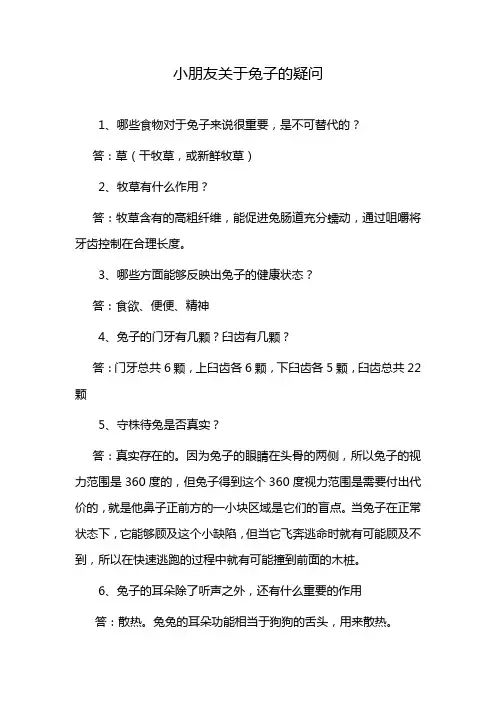 小朋友关于兔子的疑问

1、哪些食物对于兔子来说很重要，是不可替代的？

答：草（干牧草，或新鲜牧草）

2、牧草有什么作用？

答：牧草含有的高粗纤维，能促进兔肠道充分蠕动，通过咀嚼将牙齿控制在合理长度。

3、哪些方面能够反映出兔子的健康状态？

答：食欲、便便、精神

4、兔子的门牙有几颗？臼齿有几颗？

答：门牙总共 6 颗，上臼齿各 6 颗，下臼齿各 5 颗，臼齿总共 22 颗

5、守株待兔是否真实？

答：真实存在的。因为兔子的眼睛在头骨的两侧，所以兔子的视力范围是 360 度的，但兔子得到这个 360 度视力范围是需要付出代价的，就是他鼻子正前方的一小块区域是它们的盲点。当兔子在正常状态下，它能够顾及这个小缺陷，但当它飞奔逃命时就有可能顾及不到，所以在快速逃跑的过程中就有可能撞到前面的木桩。

6、兔子的耳朵除了听声之外，还有什么重要的作用

答：散热。兔兔的耳朵功能相当于狗狗的舌头，用来散热。